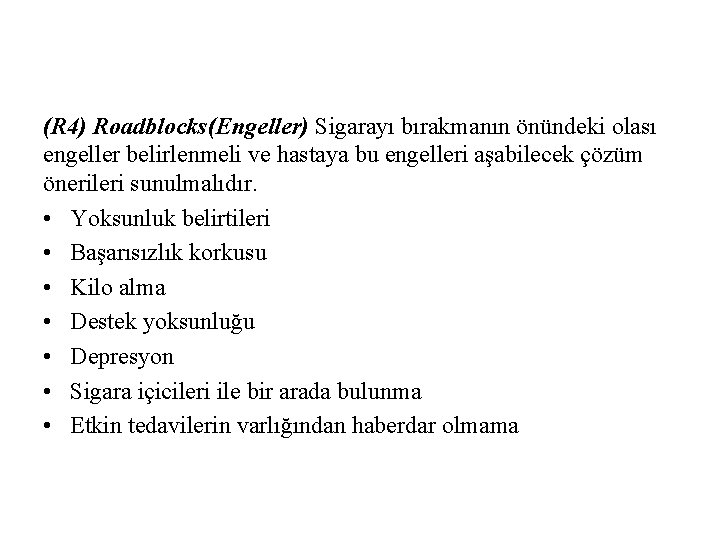 (R4) Roadblocks(Engeller) Sigarayı bırakmanın önündeki olası engeller belirlenmeli ve hastaya bu engelleri aşabilecek çözüm önerileri sunulmalıdır.

• Yoksunluk belirtileri
• Başarısızlık korkusu
• Kilo alma
• Destek yoksunluğu
• Depresyon
• Sigara içicileri ile bir arada bulunma
• Etkin tedavilerin varlığından haberdar olmama